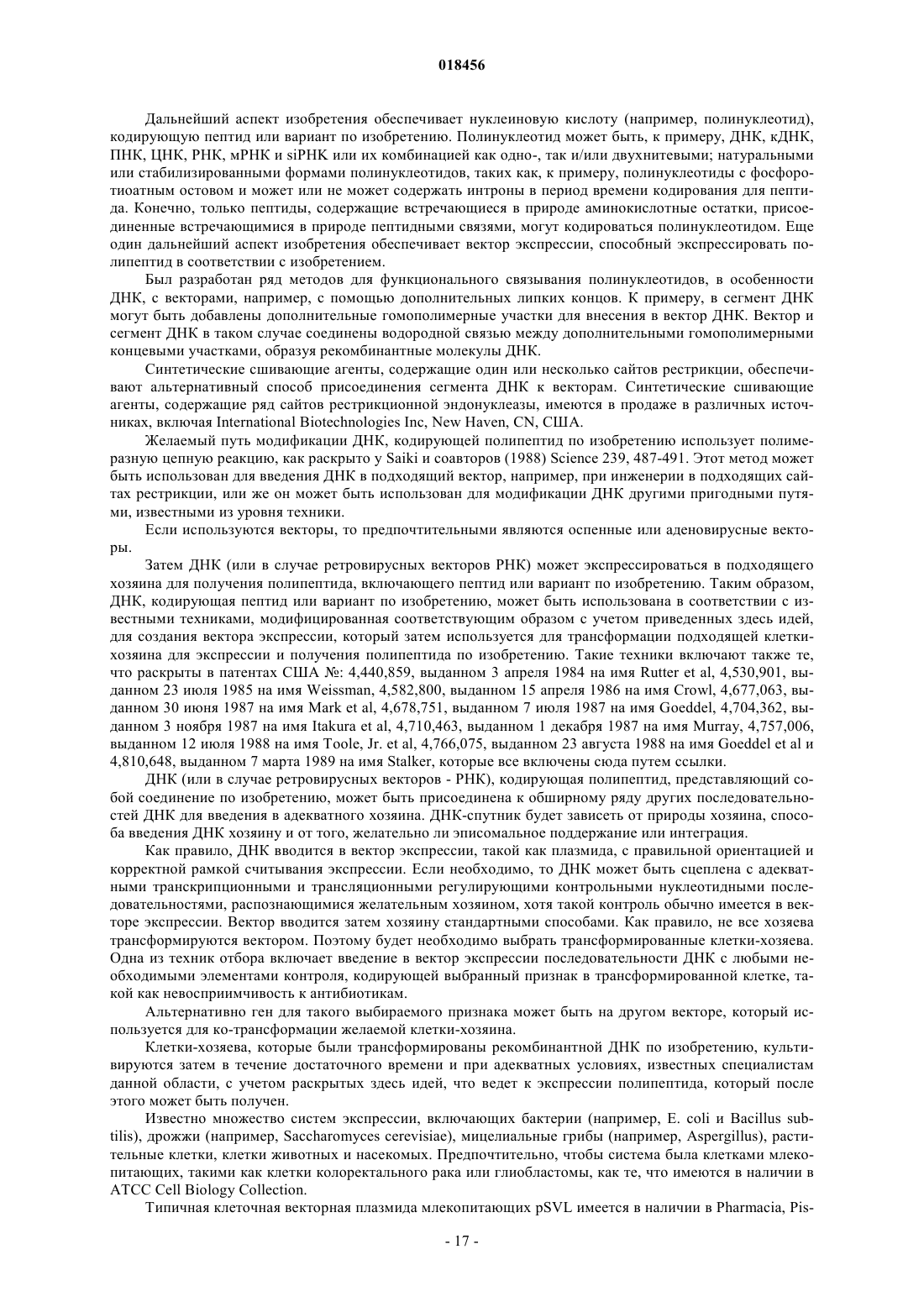 018456

Дальнейший аспект изобретения обеспечивает нуклеиновую кислоту (например, полинуклеотид), кодирующую пептид или вариант по изобретению. Полинуклеотид может быть, к примеру, ДНК, кДНК, ПНК, ЦНК, РНК, мРНК и siРНК или их комбинацией как одно-, так и/или двухнитевыми; натуральными или стабилизированными формами полинуклеотидов, таких как, к примеру, полинуклеотиды с фосфоротиоатным остовом и может или не может содержать интроны в период времени кодирования для пептида. Конечно, только пептиды, содержащие встречающиеся в природе аминокислотные остатки, присоединенные встречающимися в природе пептидными связями, могут кодироваться полинуклеотидом. Еще один дальнейший аспект изобретения обеспечивает вектор экспрессии, способный экспрессировать полипептид в соответствии с изобретением.

Был разработан ряд методов для функционального связывания полинуклеотидов, в особенности ДНК, с векторами, например, с помощью дополнительных липких концов. К примеру, в сегмент ДНК могут быть добавлены дополнительные гомополимерные участки для внесения в вектор ДНК. Вектор и сегмент ДНК в таком случае соединены водородной связью между дополнительными гомополимерными концевыми участками, образуя рекомбинантные молекулы ДНК.

Синтетические сшивающие агенты, содержащие один или несколько сайтов рестрикции, обеспечивают альтернативный способ присоединения сегмента ДНК к векторам. Синтетические сшивающие агенты, содержащие ряд сайтов рестрикционной эндонуклеазы, имеются в продаже в различных источниках, включая International Biotechnologies Inc, New Haven, CN, США.

Желаемый путь модификации ДНК, кодирующей полипептид по изобретению использует полимеразную цепную реакцию, как раскрыто у Saiki и соавторов (1988) Science 239, 487-491. Этот метод может быть использован для введения ДНК в подходящий вектор, например, при инженерии в подходящих сайтах рестрикции, или же он может быть использован для модификации ДНК другими пригодными путями, известными из уровня техники.

Если используются векторы, то предпочтительными являются оспенные или аденовирусные векторы.

Затем ДНК (или в случае ретровирусных векторов РНК) может экспрессироваться в подходящего хозяина для получения полипептида, включающего пептид или вариант по изобретению. Таким образом, ДНК, кодирующая пептид или вариант по изобретению, может быть использована в соответствии с известными техниками, модифицированная соответствующим образом с учетом приведенных здесь идей, для создания вектора экспрессии, который затем используется для трансформации подходящей клетки-хозяина для экспрессии и получения полипептида по изобретению. Такие техники включают также те, что раскрыты в патентах США №: 4,440,859, выданном 3 апреля 1984 на имя Rutter et al, 4,530,901, выданном 23 июля 1985 на имя Weissman, 4,582,800, выданном 15 апреля 1986 на имя Crowl, 4,677,063, выданном 30 июня 1987 на имя Mark et al, 4,678,751, выданном 7 июля 1987 на имя Goeddel, 4,704,362, выданном 3 ноября 1987 на имя Itakura et al, 4,710,463, выданном 1 декабря 1987 на имя Murray, 4,757,006, выданном 12 июля 1988 на имя Toole, Jr. et al, 4,766,075, выданном 23 августа 1988 на имя Goeddel et al и 4,810,648, выданном 7 марта 1989 на имя Stalker, которые все включены сюда путем ссылки.

ДНК (или в случае ретровирусных векторов - РНК), кодирующая полипептид, представляющий собой соединение по изобретению, может быть присоединена к обширному ряду других последовательностей ДНК для введения в адекватного хозяина. ДНК-спутник будет зависеть от природы хозяина, способа введения ДНК хозяину и от того, желательно ли эписомальное поддержание или интеграция.

Как правило, ДНК вводится в вектор экспрессии, такой как плазмида, с правильной ориентацией и корректной рамкой считывания экспрессии. Если необходимо, то ДНК может быть сцеплена с адекватными транскрипционными и трансляционными регулирующими контрольными нуклеотидными последовательностями, распознающимися желательным хозяином, хотя такой контроль обычно имеется в векторе экспрессии. Вектор вводится затем хозяину стандартными способами. Как правило, не все хозяева трансформируются вектором. Поэтому будет необходимо выбрать трансформированные клетки-хозяева. Одна из техник отбора включает введение в вектор экспрессии последовательности ДНК с любыми необходимыми элементами контроля, кодирующей выбранный признак в трансформированной клетке, такой как невосприимчивость к антибиотикам.

Альтернативно ген для такого выбираемого признака может быть на другом векторе, который используется для ко-трансформации желаемой клетки-хозяина.

Клетки-хозяева, которые были трансформированы рекомбинантной ДНК по изобретению, культивируются затем в течение достаточного времени и при адекватных условиях, известных специалистам данной области, с учетом раскрытых здесь идей, что ведет к экспрессии полипептида, который после этого может быть получен.

Известно множество систем экспрессии, включающих бактерии (например, E. coli и Bacillus subtilis), дрожжи (например, Saccharomyces cerevisiae), мицелиальные грибы (например, Aspergillus), растительные клетки, клетки животных и насекомых. Предпочтительно, чтобы система была клетками млекопитающих, такими как клетки колоректального рака или глиобластомы, как те, что имеются в наличии в ATCC Cell Biology Collection.

Типичная клеточная векторная плазмида млекопитающих pSVL имеется в наличии в Pharmacia, Pis-

- 17 -